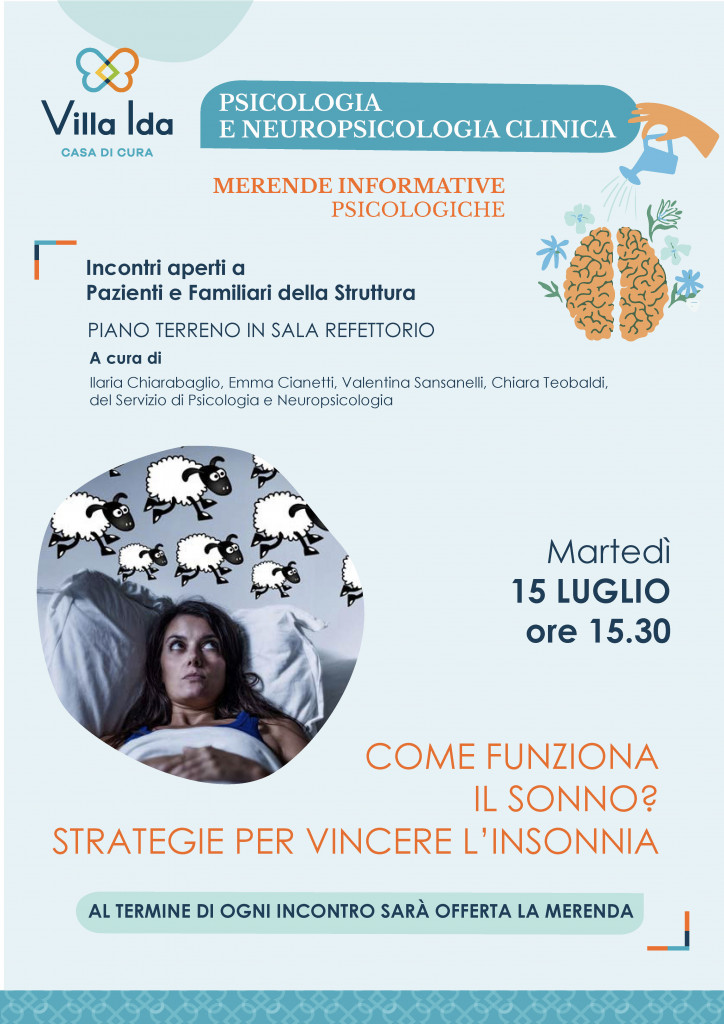 Villa Ida
CASA DI CURA

PSICOLOGIA
E NEUROPSICOLOGIA CLINICA

MERENDE INFORMATIVE
PSICOLOGICHE

Incontri aperti a
Pazienti e Familiari della Struttura

PIANO TERRENO IN SALA REFETTORIO

A cura di
Ilaria Chiarabaglio, Emma Cianetti, Valentina Sansanelli, Chiara Teobaldi, del Servizio di Psicologia e Neuropsicologia

Martedì
15 LUGLIO
ore 15.30

COME FUNZIONA
IL SONNO?
STRATEGIE PER VINCERE L'INSONNIA

AL TERMINE DI OGNI INCONTRO SARÀ OFFERTA LA MERENDA